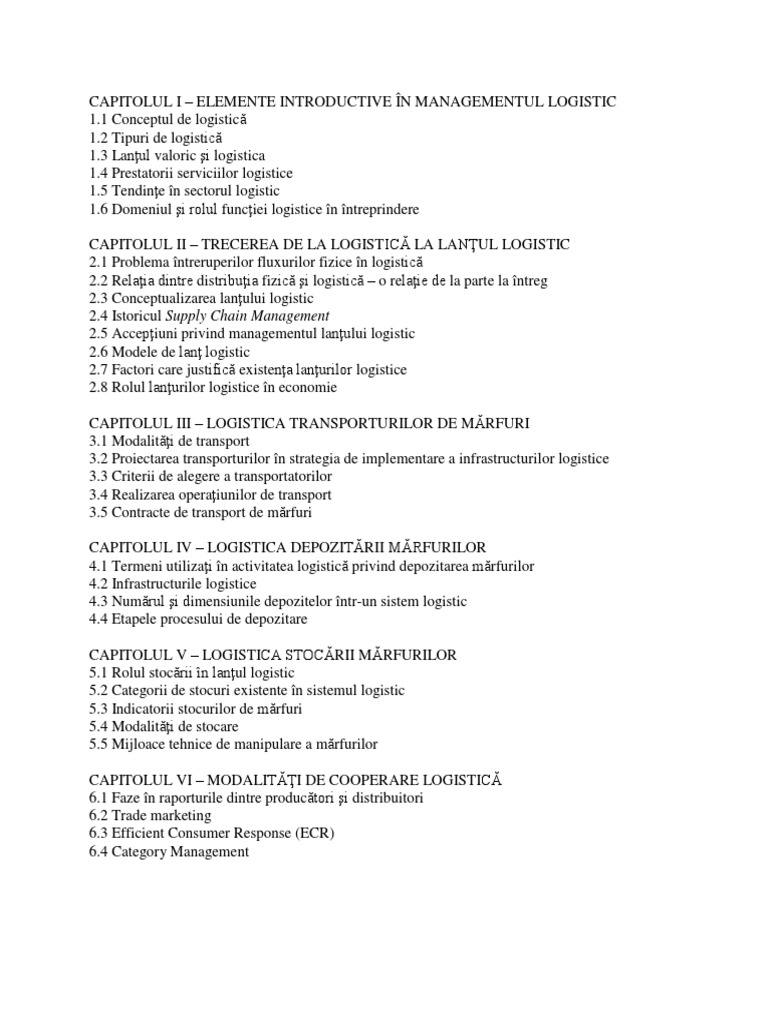 CAPITOLUL I – ELEMENTE INTRODUCTIVE ÎN MANAGEMENTUL LOGISTIC
1.1 Conceptul de logistică
1.2 Tipuri de logistică
1.3 Lanţul valoric şi logistica
1.4 Prestatorii serviciilor logistice
1.5 Tendinţe în sectorul logistic
1.6 Domeniul şi rolul funcţiei logistice în întreprindere

CAPITOLUL II – TRECEREA DE LA LOGISTICĂ LA LANŢUL LOGISTIC
2.1 Problema întreruperilor fluxurilor fizice în logistică
2.2 Relaţia dintre distribuţia fizică şi logistică – o relaţie de la parte la întreg
2.3 Conceptualizarea lanţului logistic
2.4 Istoricul Supply Chain Management
2.5 Accepţiuni privind managementul lanţului logistic
2.6 Modele de lanţ logistic
2.7 Factori care justifică existenţa lanţurilor logistice
2.8 Rolul lanţurilor logistice în economie

CAPITOLUL III – LOGISTICA TRANSPORTURILOR DE MĂRFURI
3.1 Modalităţi de transport
3.2 Proiectarea transporturilor în strategia de implementare a infrastructurilor logistice
3.3 Criterii de alegere a transportatorilor
3.4 Realizarea operaţiunilor de transport
3.5 Contracte de transport de mărfuri

CAPITOLUL IV – LOGISTICA DEPOZITĂRII MĂRFURILOR
4.1 Termeni utilizaţi în activitatea logistică privind depozitarea mărfurilor
4.2 Infrastructurile logistice
4.3 Numărul şi dimensiunile depozitelor într-un sistem logistic
4.4 Etapele procesului de depozitare

CAPITOLUL V – LOGISTICA STOCĂRII MĂRFURILOR
5.1 Rolul stocării în lanţul logistic
5.2 Categorii de stocuri existente în sistemul logistic
5.3 Indicatorii stocurilor de mărfuri
5.4 Modalităţi de stocare
5.5 Mijloace tehnice de manipulare a mărfurilor

CAPITOLUL VI – MODALITĂŢI DE COOPERARE LOGISTICĂ
6.1 Faze în raporturile dintre producători şi distribuitori
6.2 Trade marketing
6.3 Efficient Consumer Response (ECR)
6.4 Category Management